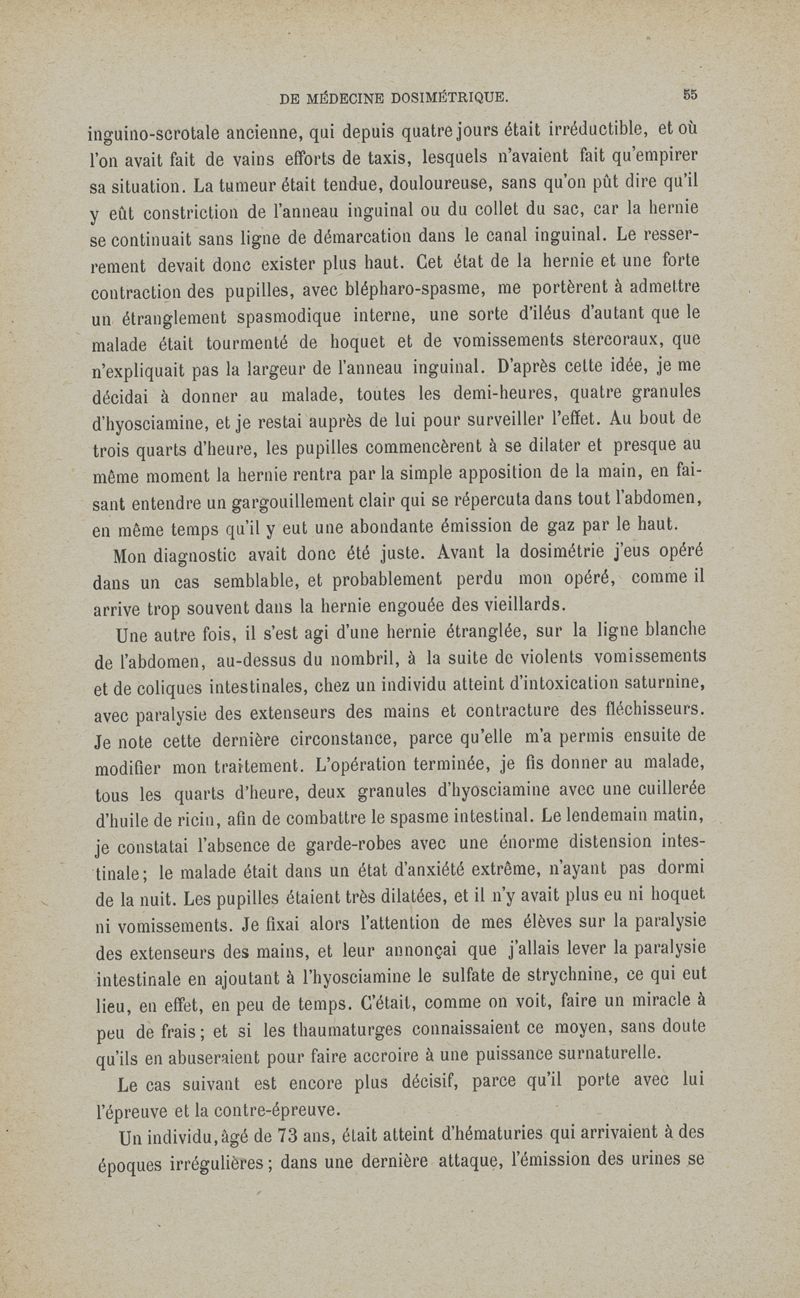 DE MÉDECINE DOSIMÉTRIQUE. 55

inguino-scrotale ancienne, qui depuis quatre jours était irréductible, et où l'on avait fait de vains efforts de taxis, lesquels n'avaient fait qu'empirer sa situation. La tumeur était tendue, douloureuse, sans qu'on pût dire qu'il y eût constriction de l'anneau inguinal ou du collet du sac, car la hernie se continuait sans ligne de démarcation dans le canal inguinal. Le resserrement devait donc exister plus haut. Cet état de la hernie et une forte contraction des pupilles, avec blépharo-spasme, me portèrent à admettre un étranglement spasmodique interne, une sorte d'iléus d'autant que le malade était tourmenté de hoquet et de vomissements stercoraux, que n'expliquait pas la largeur de l'anneau inguinal. D'après cette idée, je me décidai à donner au malade, toutes les demi-heures, quatre granules d'hyosciamine, et je restai auprès de lui pour surveiller l'effet. Au bout de trois quarts d'heure, les pupilles commencèrent à se dilater et presque au même moment la hernie rentra par la simple apposition de la main, en faisant entendre un gargouillement clair qui se répercuta dans tout l'abdomen, en même temps qu'il y eut une abondante émission de gaz par le haut.

Mon diagnostic avait donc été juste. Avant la dosimétrie j'eus opéré dans un cas semblable, et probablement perdu mon opéré, comme il arrive trop souvent dans la hernie engouée des vieillards.

Une autre fois, il s'est agi d'une hernie étranglée, sur la ligne blanche de l'abdomen, au-dessus du nombril, à la suite de violents vomissements et de coliques intestinales, chez un individu atteint d'intoxication saturnine, avec paralysie des extenseurs des mains et contracture des fléchisseurs. Je note cette dernière circonstance, parce qu'elle m'a permis ensuite de modifier mon traitement. L'opération terminée, je fis donner au malade, tous les quarts d'heure, deux granules d'hyosciamine avec une cuillerée d'huile de ricin, afin de combattre le spasme intestinal. Le lendemain matin, je constatai l'absence de garde-robes avec une énorme distension intestinale; le malade était dans un état d'anxiété extrême, n'ayant pas dormi de la nuit. Les pupilles étaient très dilatées, et il n'y avait plus eu ni hoquet ni vomissements. Je fixai alors l'attention de mes élèves sur la paralysie des extenseurs des mains, et leur annonçai que j'allais lever la paralysie intestinale en ajoutant à l'hyosciamine le sulfate de strychnine, ce qui eut lieu, en effet, en peu de temps. C'était, comme on voit, faire un miracle à peu de frais; et si les thaumaturges connaissaient ce moyen, sans doute qu'ils en abuseraient pour faire accroire à une puissance surnaturelle.

Le cas suivant est encore plus décisif, parce qu'il porte avec lui l'épreuve et la contre-épreuve.

Un individu, âgé de 73 ans, était atteint d'hématuries qui arrivaient à des époques irrégulières; dans une dernière attaque, l'émission des urines se